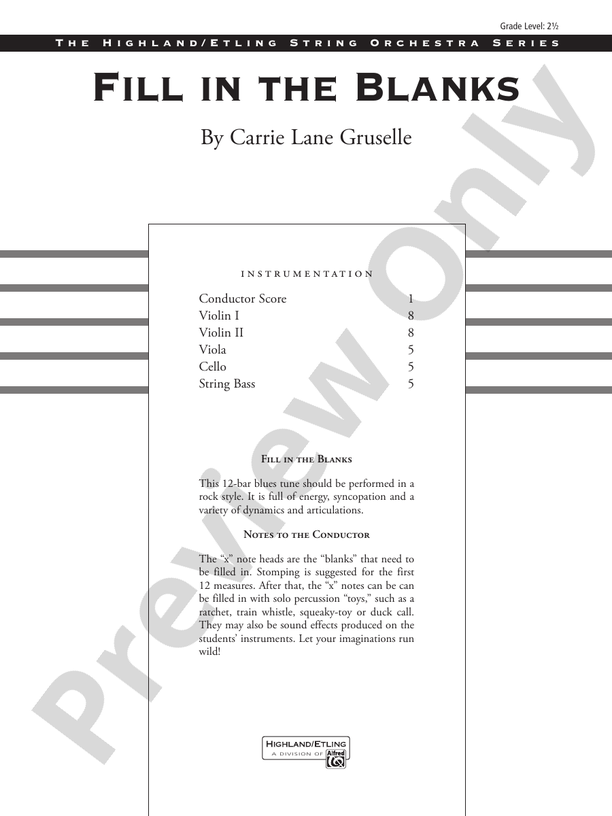 Grade Level: 2½

THE HIGHLAND/ETLING STRING ORCHESTRA SERIES

FILL IN THE BLANKS

By Carrie Lane Gruselle

Preview Only

INSTRUMENTATION

| | |
|---|---|
| Conductor Score | 1 |
| Violin I | 8 |
| Violin II | 8 |
| Viola | 5 |
| Cello | 5 |
| String Bass | 5 |

FILL IN THE BLANKS

This 12-bar blues tune should be performed in a rock style. It is full of energy, syncopation and a variety of dynamics and articulations.

NOTES TO THE CONDUCTOR

The "x" note heads are the "blanks" that need to be filled in. Stomping is suggested for the first 12 measures. After that, the "x" notes can be can be filled in with solo percussion "toys," such as a ratchet, train whistle, squeaky-toy or duck call. They may also be sound effects produced on the students' instruments. Let your imaginations run wild!

HIGHLAND/ETLING
A DIVISION OF Alfred